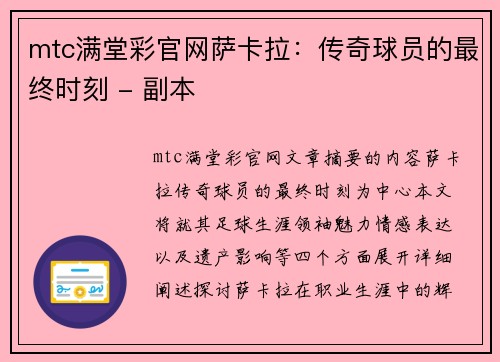 mtc满堂彩官网萨卡拉：传奇球员的最终时刻 - 副本

mtc满堂彩官网文章摘要的内容萨卡拉传奇球员的最终时刻为中心本文将就其足球生涯领袖魅力情感表达以及遗产影响等四个方面展开详细阐述探讨萨卡拉在职业生涯中的辉